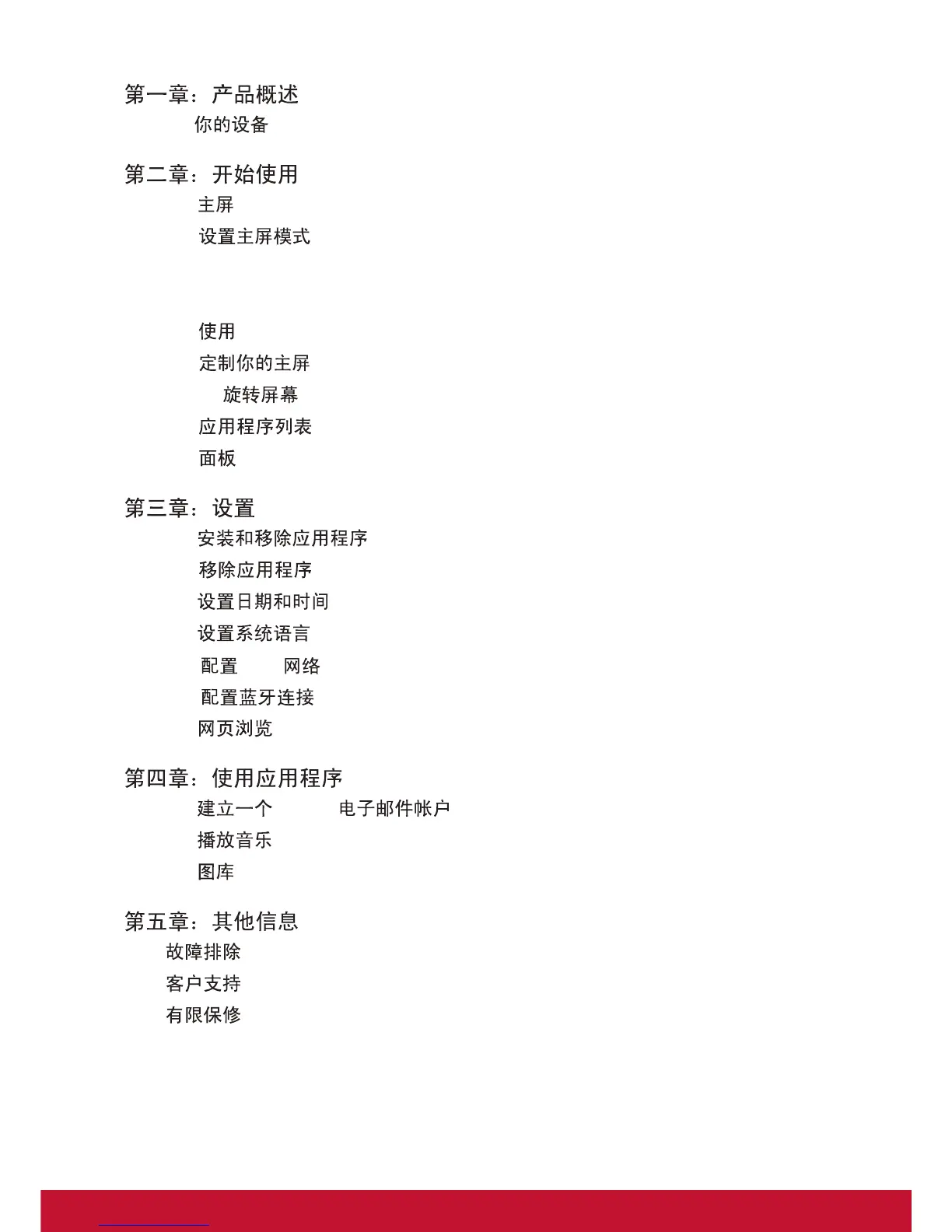 第一章：产品概述

你的设备

第二章：开始使用

主屏

设置主屏模式

使用

定制你的主屏

旋转屏幕

应用程序列表

面板

第三章：设置

安装和移除应用程序

移除应用程序

设置日期和时间

设置系统语言

配置 网络

配置蓝牙连接

网页浏览

第四章：使用应用程序

建立一个 电子邮件帐户

播放音乐

图库

第五章：其他信息

故障排除

客户支持

有限保修